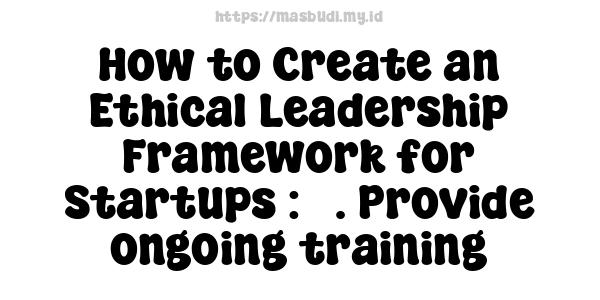 https://masbudi.my.id

How to Create an Ethical Leadership Framework for Startups : . Provide ongoing training